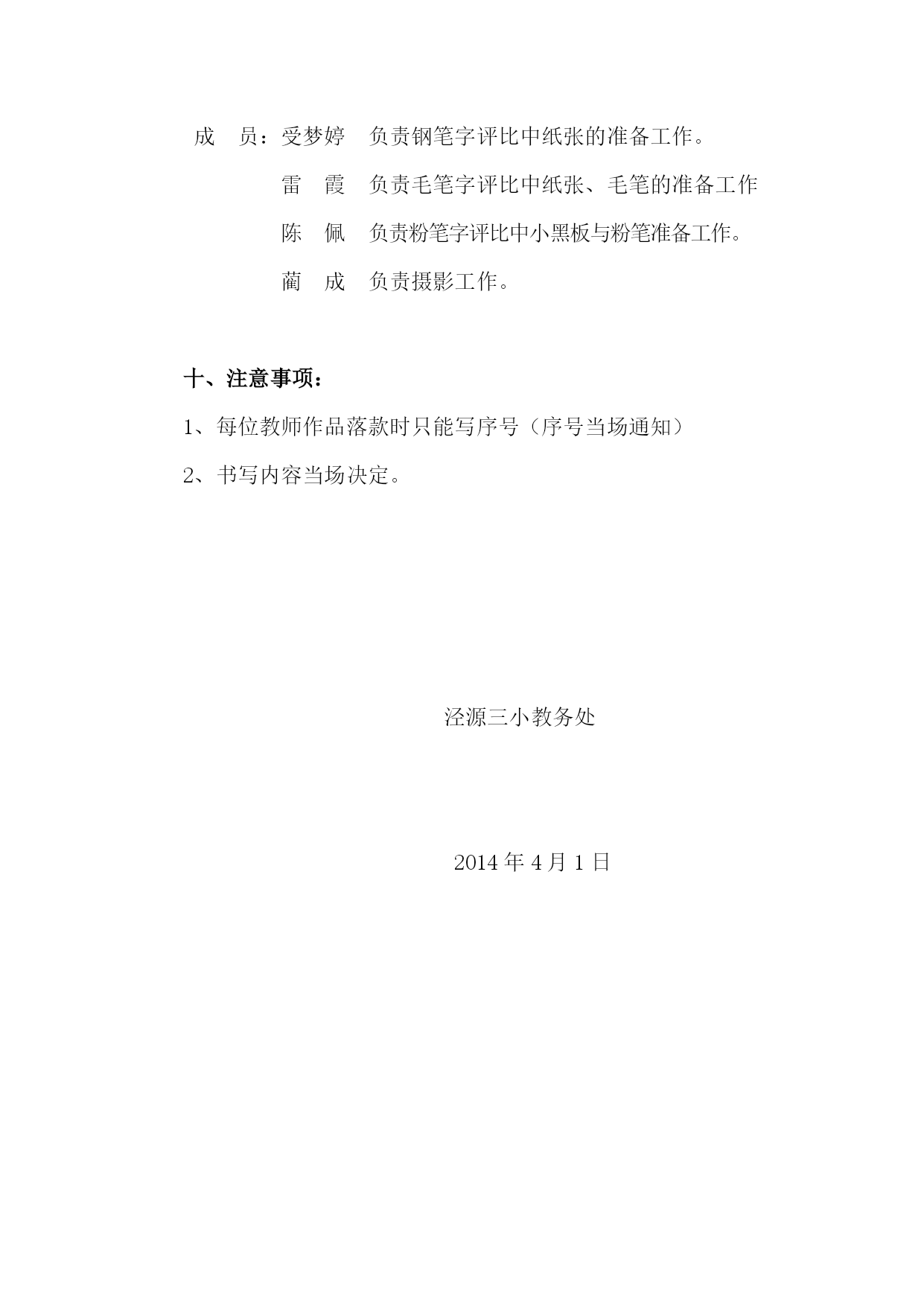 成　员：受梦婷　负责钢笔字评比中纸张的准备工作。

雷　霞　负责毛笔字评比中纸张、毛笔的准备工作

陈　佩　负责粉笔字评比中小黑板与粉笔准备工作。

蔺　成　负责摄影工作。

十、注意事项：

1、每位教师作品落款时只能写序号（序号当场通知）

2、书写内容当场决定。

泾源三小教务处

2014 年 4 月 1 日